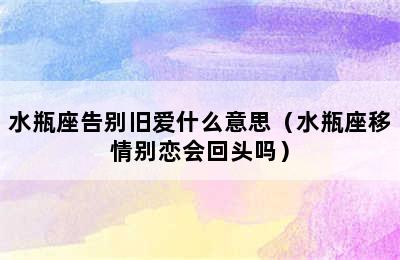 水瓶座告别旧爱什么意思（水瓶座移情别恋会回头吗）